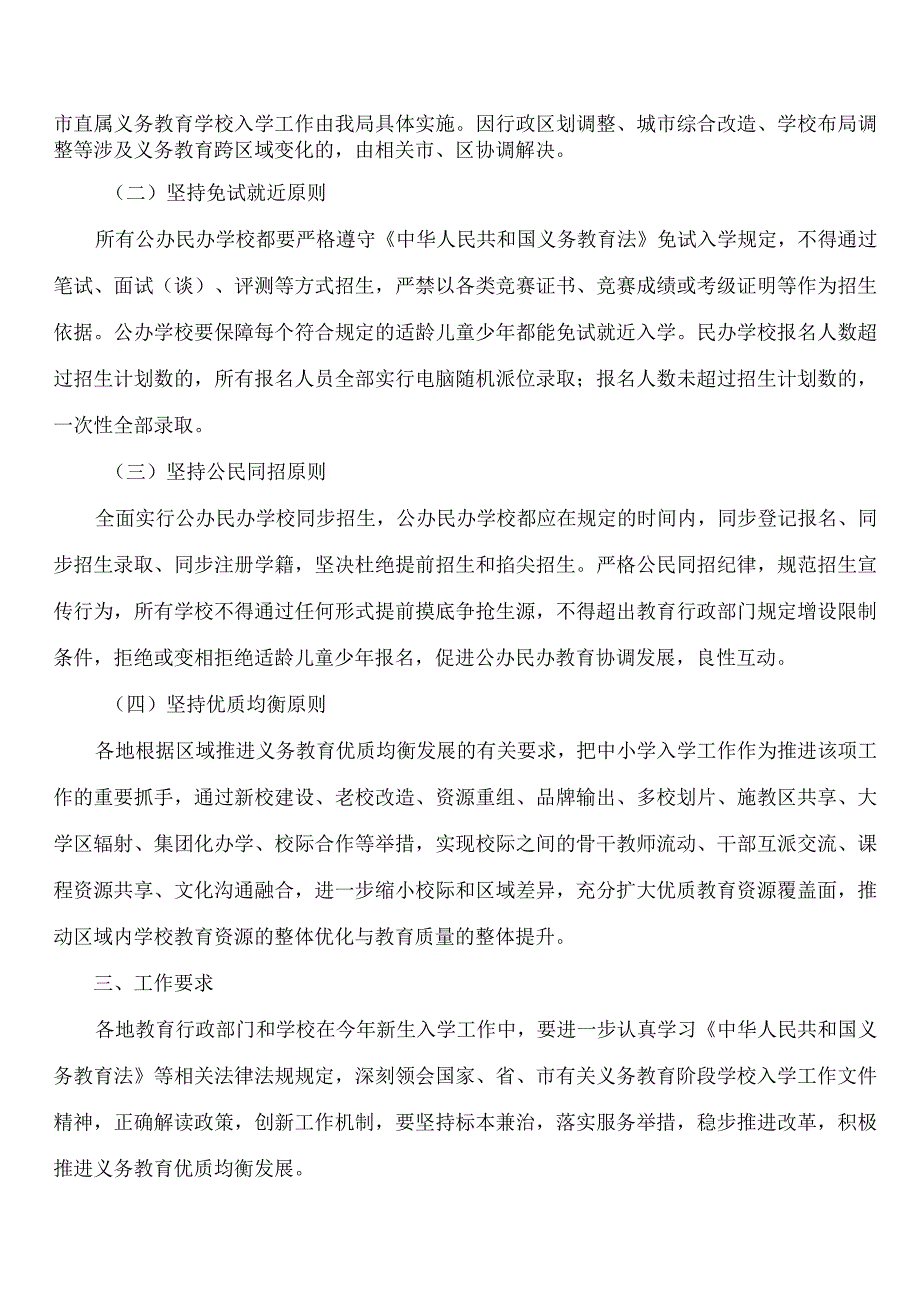 市直属义务教育学校入学工作由我局具体实施。因行政区划调整、城市综合改造、学校布局调整等涉及义务教育跨区域变化的，由相关市、区协调解决。

（二）坚持免试就近原则

所有公办民办学校都要严格遵守《中华人民共和国义务教育法》免试入学规定，不得通过笔试、面试（谈）、评测等方式招生，严禁以各类竞赛证书、竞赛成绩或考级证明等作为招生依据。公办学校要保障每个符合规定的适龄儿童少年都能免试就近入学。民办学校报名人数超过招生计划数的，所有报名人员全部实行电脑随机派位录取；报名人数未超过招生计划数的，一次性全部录取。

（三）坚持公民同招原则

全面实行公办民办学校同步招生，公办民办学校都应在规定的时间内，同步登记报名、同步招生录取、同步注册学籍，坚决杜绝提前招生和掐尖招生。严格公民同招纪律，规范招生宣传行为，所有学校不得通过任何形式提前摸底争抢生源，不得超出教育行政部门规定增设限制条件，拒绝或变相拒绝适龄儿童少年报名，促进公办民办教育协调发展，良性互动。

（四）坚持优质均衡原则

各地根据区域推进义务教育优质均衡发展的有关要求，把中小学入学工作作为推进该项工作的重要抓手，通过新校建设、老校改造、资源重组、品牌输出、多校划片、施教区共享、大学区辐射、集团化办学、校际合作等举措，实现校际之间的骨干教师流动、干部互派交流、课程资源共享、文化沟通融合，进一步缩小校际和区域差异，充分扩大优质教育资源覆盖面，推动区域内学校教育资源的整体优化与教育质量的整体提升。

三、工作要求

各地教育行政部门和学校在今年新生入学工作中，要进一步认真学习《中华人民共和国义务教育法》等相关法律法规规定，深刻领会国家、省、市有关义务教育阶段学校入学工作文件精神，正确解读政策，创新工作机制，要坚持标本兼治，落实服务举措，稳步推进改革，积极推进义务教育优质均衡发展。